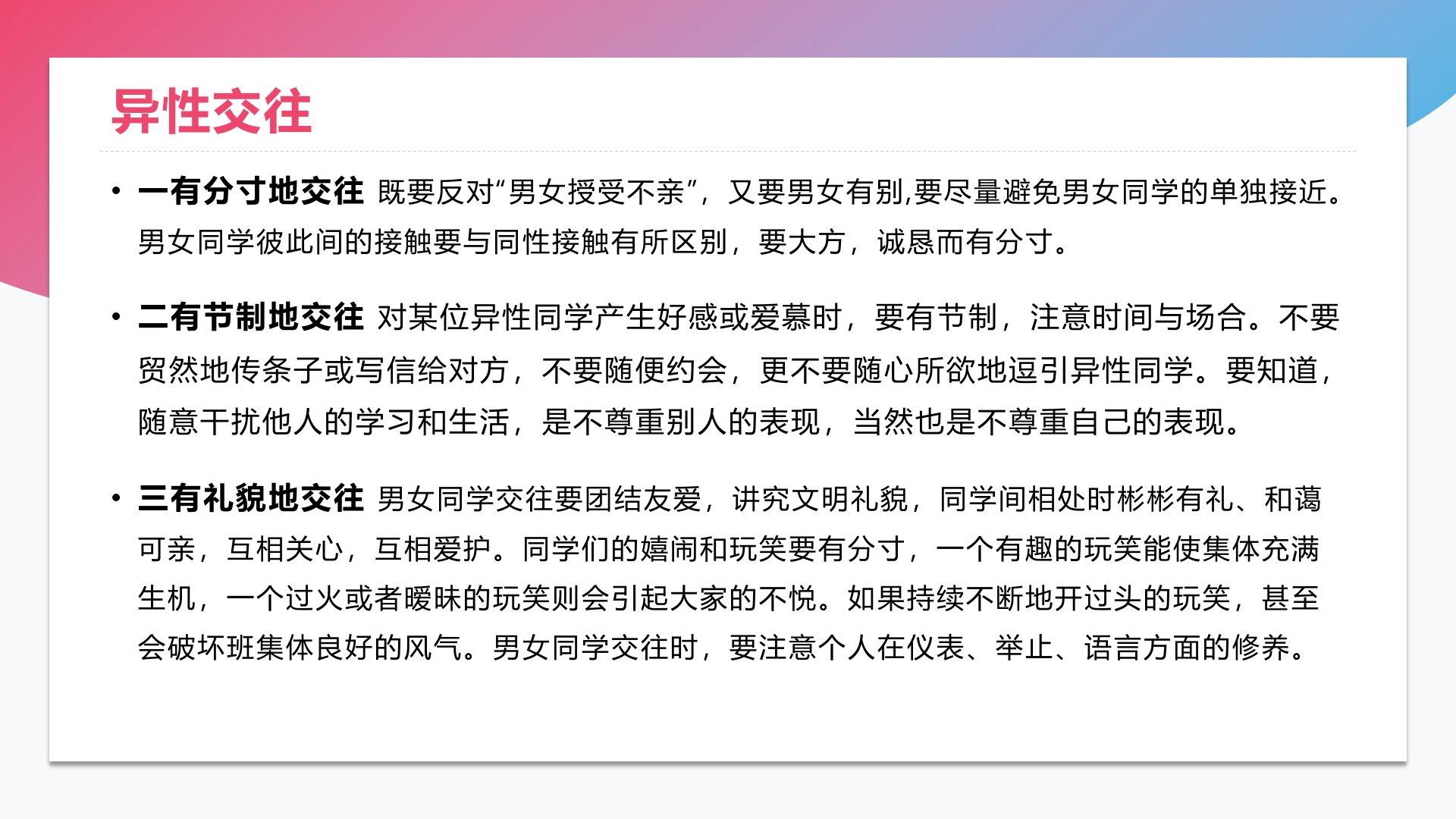 异性交往

• 一有分寸地交往 既要反对“男女授受不亲”，又要男女有别,要尽量避免男女同学的单独接近。男女同学彼此间的接触要与同性接触有所区别，要大方，诚恳而有分寸。

• 二有节制地交往 对某位异性同学产生好感或爱慕时，要有节制，注意时间与场合。不要贸然地传条子或写信给对方，不要随便约会，更不要随心所欲地逗引异性同学。要知道，随意干扰他人的学习和生活，是不尊重别人的表现，当然也是不尊重自己的表现。

• 三有礼貌地交往 男女同学交往要团结友爱，讲究文明礼貌，同学间相处时彬彬有礼、和蔼可亲，互相关心，互相爱护。同学们的嬉闹和玩笑要有分寸，一个有趣的玩笑能使集体充满生机，一个过火或者暧昧的玩笑则会引起大家的不悦。如果持续不断地开过头的玩笑，甚至会破坏班集体良好的风气。男女同学交往时，要注意个人在仪表、举止、语言方面的修养。